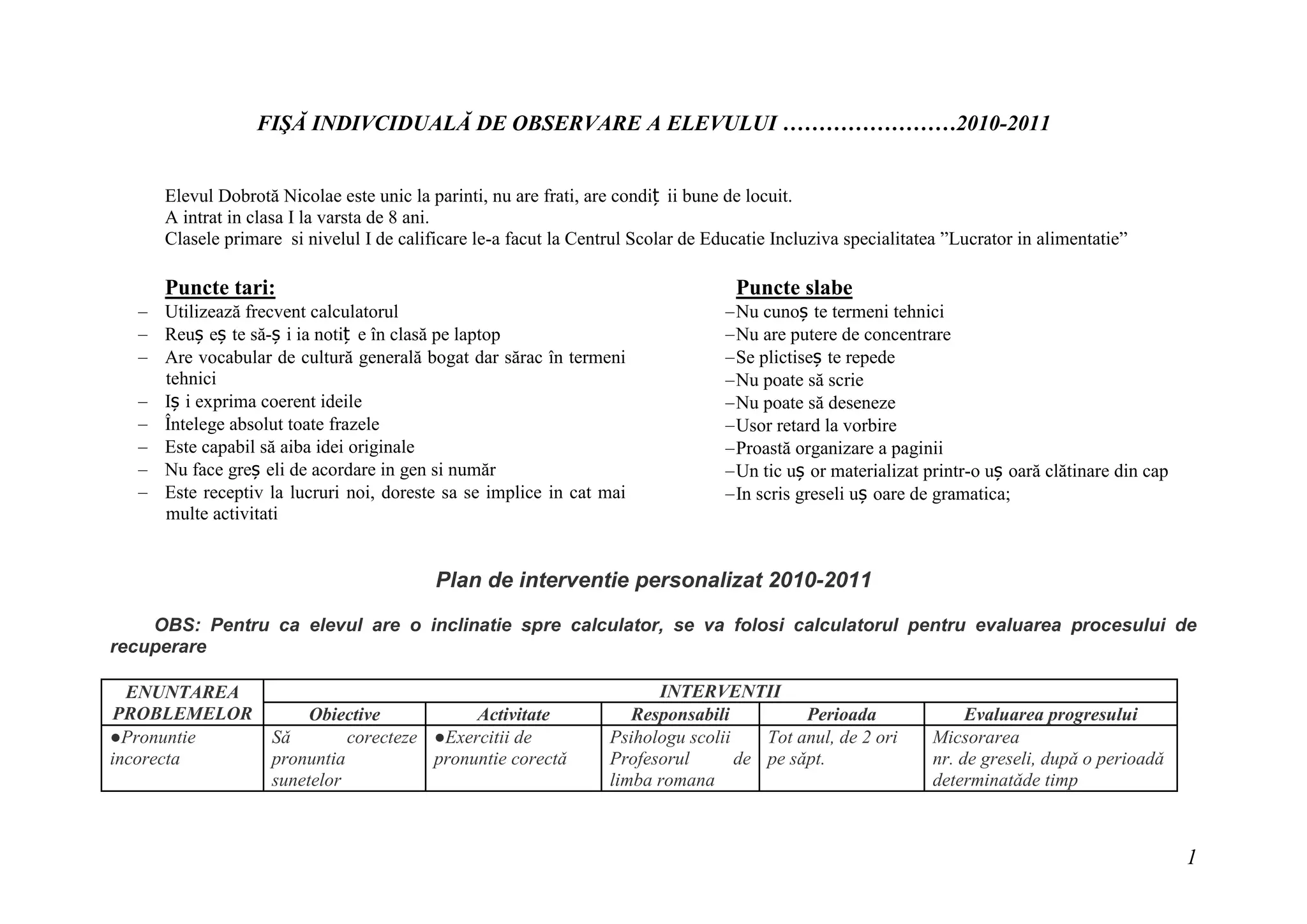 FIŞĂ INDIVCIDUALĂ DE OBSERVARE A ELEVULUI ……………………2010-2011

Elevul Dobrotă Nicolae este unic la parinti, nu are frati, are condiț ii bune de locuit.
A intrat in clasa I la varsta de 8 ani.
Clasele primare si nivelul I de calificare le-a facut la Centrul Scolar de Educatie Incluziva specialitatea ”Lucrator in alimentatie”

Puncte tari:
– Utilizează frecvent calculatorul
– Reuș eș te să-ș i ia notiț e în clasă pe laptop
– Are vocabular de cultură generală bogat dar sărac în termeni tehnici
– Iș i exprima coerent ideile
– Întelege absolut toate frazele
– Este capabil să aiba idei originale
– Nu face greș eli de acordare in gen si număr
– Este receptiv la lucruri noi, doreste sa se implice in cat mai multe activitati

Puncte slabe
–Nu cunoș te termeni tehnici
–Nu are putere de concentrare
–Se plictiseș te repede
–Nu poate să scrie
–Nu poate să deseneze
–Usor retard la vorbire
–Proastă organizare a paginii
–Un tic uș or materializat printr-o uș oară clătinare din cap
–In scris greseli uș oare de gramatica;

Plan de interventie personalizat 2010-2011

OBS: Pentru ca elevul are o inclinatie spre calculator, se va folosi calculatorul pentru evaluarea procesului de recuperare

| ENUNTAREA PROBLEMELOR | INTERVENTII | | | | |
|---|---|---|---|---|---|
| | Obiective | Activitate | Responsabili | Perioada | Evaluarea progresului |
| ●Pronuntie incorecta | Să corecteze pronuntia sunetelor | ●Exercitii de pronuntie corectă | Psihologu scolii Profesorul de limba romana | Tot anul, de 2 ori pe săpt. | Micsorarea nr. de greseli, după o perioadă determinatăde timp |

1